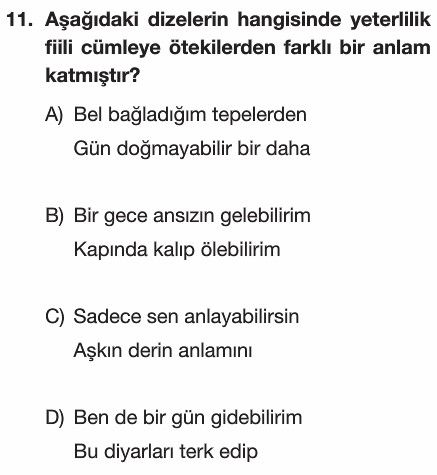 11. Aşağıdaki dizelerin hangisinde yeterlilik fiili cümleye ötekilerden farklı bir anlam katmıştır?

A) Bel bağladığım tepelerden
Gün doğmayabilir bir daha

B) Bir gece ansızın gelebilirim
Kapında kalıp ölebilirim

C) Sadece sen anlayabilirsin
Aşkın derin anlamını

D) Ben de bir gün gidebilirim
Bu diyarları terk edip